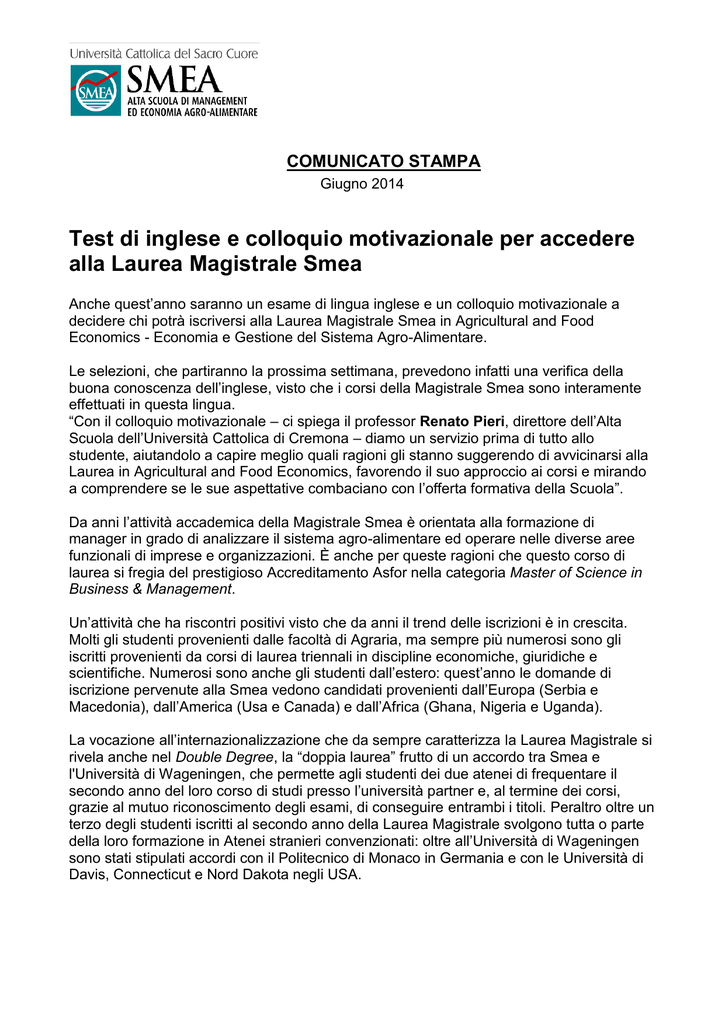 Università Cattolica del Sacro Cuore

SMEA

SMEA
ALTA SCUOLA DI MANAGEMENT
ED ECONOMIA AGRO-ALIMENTARE

COMUNICATO STAMPA
Giugno 2014

Test di inglese e colloquio motivazionale per accedere alla Laurea Magistrale Smea

Anche quest'anno saranno un esame di lingua inglese e un colloquio motivazionale a decidere chi potrà iscriversi alla Laurea Magistrale Smea in Agricultural and Food Economics - Economia e Gestione del Sistema Agro-Alimentare.

Le selezioni, che partiranno la prossima settimana, prevedono infatti una verifica della buona conoscenza dell'inglese, visto che i corsi della Magistrale Smea sono interamente effettuati in questa lingua.
"Con il colloquio motivazionale – ci spiega il professor Renato Pieri, direttore dell'Alta Scuola dell'Università Cattolica di Cremona – diamo un servizio prima di tutto allo studente, aiutandolo a capire meglio quali ragioni gli stanno suggerendo di avvicinarsi alla Laurea in Agricultural and Food Economics, favorendo il suo approccio ai corsi e mirando a comprendere se le sue aspettative combaciano con l'offerta formativa della Scuola".

Da anni l'attività accademica della Magistrale Smea è orientata alla formazione di manager in grado di analizzare il sistema agro-alimentare ed operare nelle diverse aree funzionali di imprese e organizzazioni. È anche per queste ragioni che questo corso di laurea si fregia del prestigioso Accreditamento Asfor nella categoria Master of Science in Business & Management.

Un'attività che ha riscontri positivi visto che da anni il trend delle iscrizioni è in crescita. Molti gli studenti provenienti dalle facoltà di Agraria, ma sempre più numerosi sono gli iscritti provenienti da corsi di laurea triennali in discipline economiche, giuridiche e scientifiche. Numerosi sono anche gli studenti dall'estero: quest'anno le domande di iscrizione pervenute alla Smea vedono candidati provenienti dall'Europa (Serbia e Macedonia), dall'America (Usa e Canada) e dall'Africa (Ghana, Nigeria e Uganda).

La vocazione all'internazionalizzazione che da sempre caratterizza la Laurea Magistrale si rivela anche nel Double Degree, la "doppia laurea" frutto di un accordo tra Smea e l'Università di Wageningen, che permette agli studenti dei due atenei di frequentare il secondo anno del loro corso di studi presso l'università partner e, al termine dei corsi, grazie al mutuo riconoscimento degli esami, di conseguire entrambi i titoli. Peraltro oltre un terzo degli studenti iscritti al secondo anno della Laurea Magistrale svolgono tutta o parte della loro formazione in Atenei stranieri convenzionati: oltre all'Università di Wageningen sono stati stipulati accordi con il Politecnico di Monaco in Germania e con le Università di Davis, Connecticut e Nord Dakota negli USA.